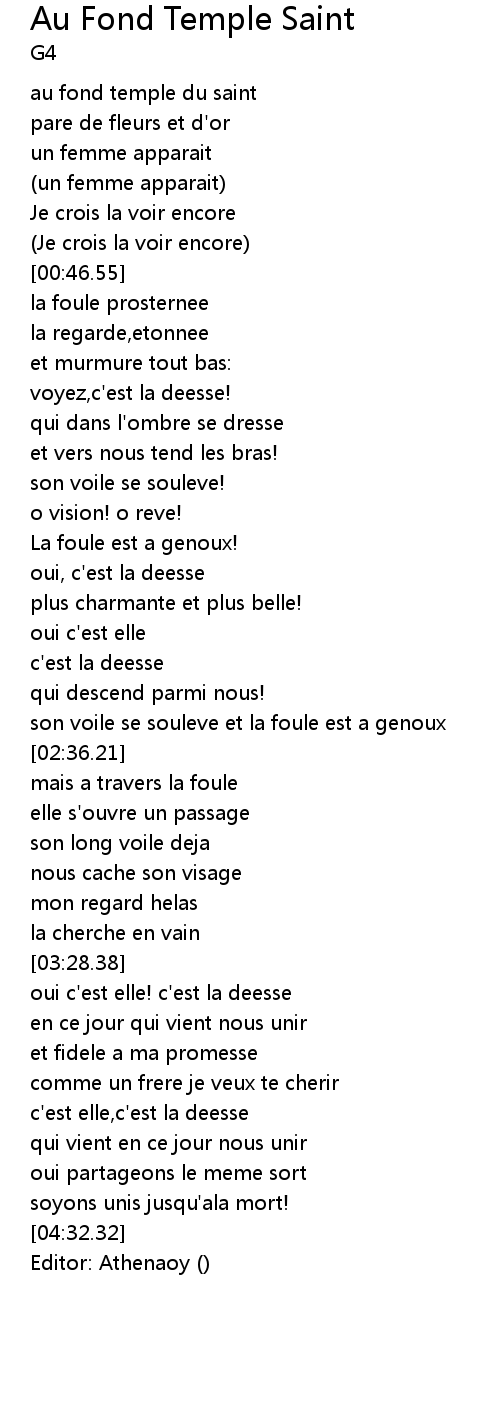 Au Fond Temple Saint
G4

au fond temple du saint
pare de fleurs et d'or
un femme apparait
(un femme apparait)
Je crois la voir encore
(Je crois la voir encore)
[00:46.55]
la foule prosternee
la regarde,etonnee
et murmure tout bas:
voyez,c'est la deesse!
qui dans l'ombre se dresse
et vers nous tend les bras!
son voile se souleve!
o vision! o reve!
La foule est a genoux!
oui, c'est la deesse
plus charmante et plus belle!
oui c'est elle
c'est la deesse
qui descend parmi nous!
son voile se souleve et la foule est a genoux
[02:36.21]
mais a travers la foule
elle s'ouvre un passage
son long voile deja
nous cache son visage
mon regard helas
la cherche en vain
[03:28.38]
oui c'est elle! c'est la deesse
en ce jour qui vient nous unir
et fidele a ma promesse
comme un frere je veux te cherir
c'est elle,c'est la deesse
qui vient en ce jour nous unir
oui partageons le meme sort
soyons unis jusqu'ala mort!
[04:32.32]
Editor: Athenaoy ()